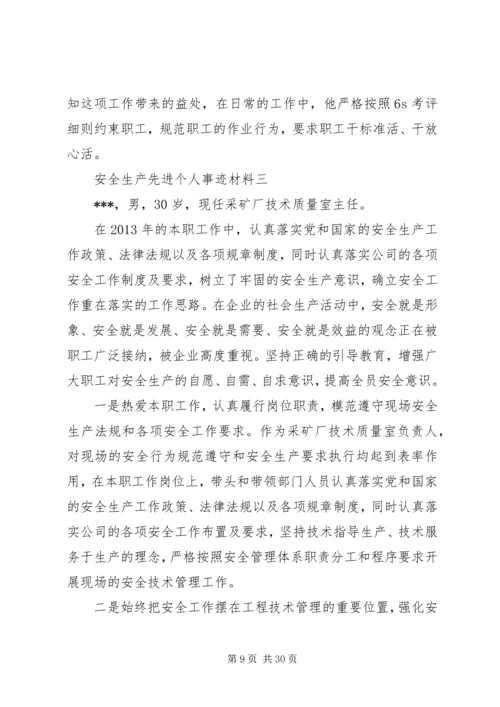 知这项工作带来的益处，在日常的工作中，他严格按照6s考评细则约束职工，规范职工的作业行为，要求职工干标准活、干放心活。

安全生产先进个人事迹材料三

***，男，30岁，现任采矿厂技术质量室主任。

在2013年的本职工作中，认真落实党和国家的安全生产工作政策、法律法规以及各项规章制度，同时认真落实公司的各项安全工作制度及要求，树立了牢固的安全生产意识，确立安全工作重在落实的工作思路。在企业的社会生产活动中，安全就是形象、安全就是发展、安全就是需要、安全就是效益的观念正在被职工广泛接纳，被企业高度重视。坚持正确的引导教育，增强广大职工对安全生产的自愿、自需、自求意识，提高全员安全意识。

一是热爱本职工作，认真履行岗位职责，模范遵守现场安全生产法规和各项安全工作要求。作为采矿厂技术质量室负责人，对现场的安全行为规范遵守和安全生产要求执行均起到表率作用，在本职工作岗位上，带头和带领部门人员认真落实党和国家的安全生产工作政策、法律法规以及各项规章制度，同时认真落实公司的各项安全工作布置及要求，坚持技术指导生产、技术服务于生产的理念，严格按照安全管理体系职责分工和程序要求开展现场的安全技术管理工作。

二是始终把安全工作摆在工程技术管理的重要位置，强化安

第9页 共30页